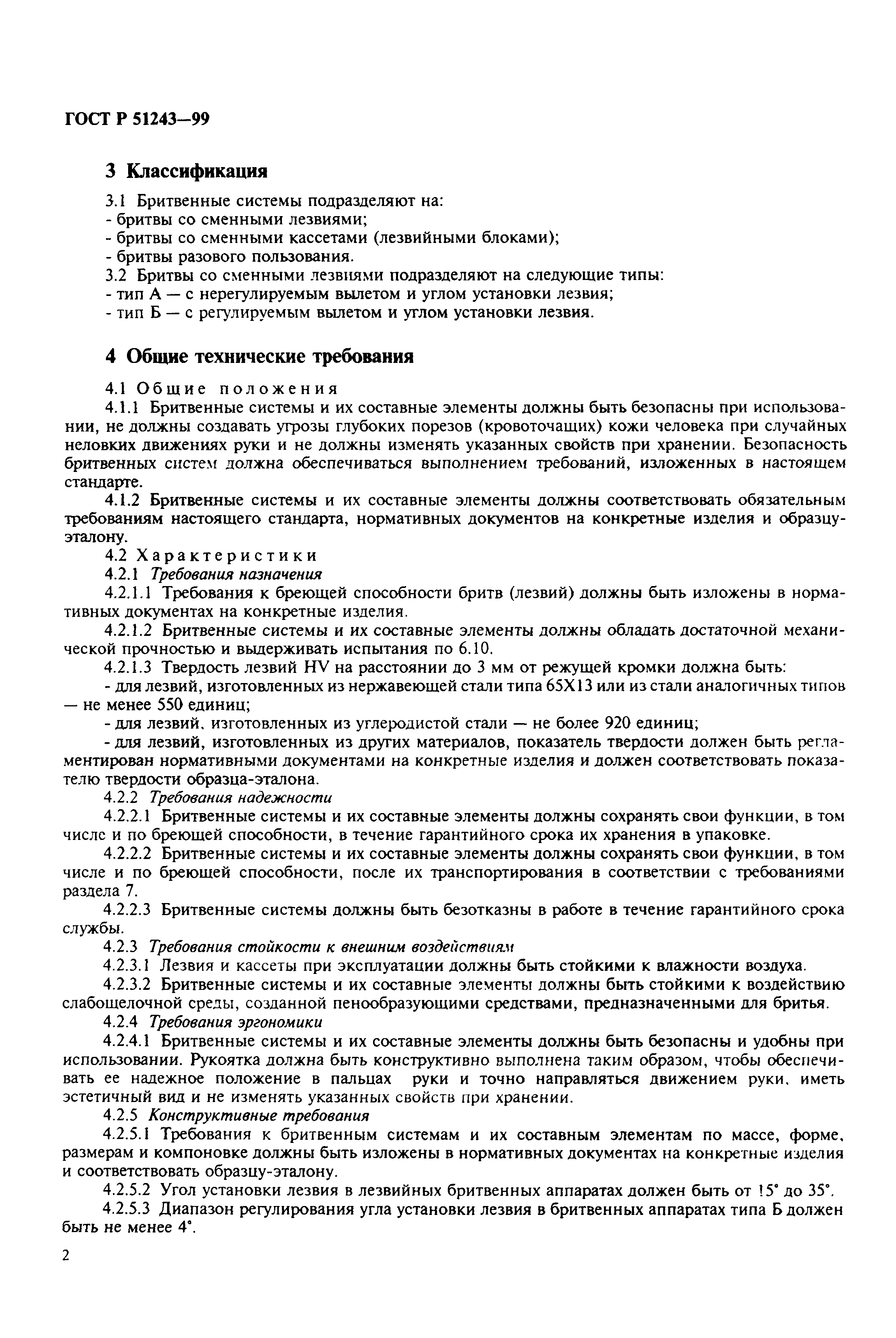 ГОСТ Р 51243—99

3 Классификация

3.1 Бритвенные системы подразделяют на:
- бритвы со сменными лезвиями;
- бритвы со сменными кассетами (лезвийными блоками);
- бритвы разового пользования.
3.2 Бритвы со сменными лезвиями подразделяют на следующие типы:
- тип А — с нерегулируемым вылетом и углом установки лезвия;
- тип Б — с регулируемым вылетом и углом установки лезвия.

4 Общие технические требования

4.1 Общие положения
4.1.1 Бритвенные системы и их составные элементы должны быть безопасны при использовании, не должны создавать угрозы глубоких порезов (кровоточащих) кожи человека при случайных неловких движениях руки и не должны изменять указанных свойств при хранении. Безопасность бритвенных систем должна обеспечиваться выполнением требований, изложенных в настоящем стандарте.
4.1.2 Бритвенные системы и их составные элементы должны соответствовать обязательным требованиям настоящего стандарта, нормативных документов на конкретные изделия и образцу-эталону.
4.2 Характеристики
4.2.1 Требования назначения
4.2.1.1 Требования к бреющей способности бритв (лезвий) должны быть изложены в нормативных документах на конкретные изделия.
4.2.1.2 Бритвенные системы и их составные элементы должны обладать достаточной механической прочностью и выдерживать испытания по 6.10.
4.2.1.3 Твердость лезвий HV на расстоянии до 3 мм от режущей кромки должна быть:
- для лезвий, изготовленных из нержавеющей стали типа 65Х13 или из стали аналогичных типов — не менее 550 единиц;
- для лезвий, изготовленных из углеродистой стали — не более 920 единиц;
- для лезвий, изготовленных из других материалов, показатель твердости должен быть регламентирован нормативными документами на конкретные изделия и должен соответствовать показателю твердости образца-эталона.
4.2.2 Требования надежности
4.2.2.1 Бритвенные системы и их составные элементы должны сохранять свои функции, в том числе и по бреющей способности, в течение гарантийного срока их хранения в упаковке.
4.2.2.2 Бритвенные системы и их составные элементы должны сохранять свои функции, в том числе и по бреющей способности, после их транспортирования в соответствии с требованиями раздела 7.
4.2.2.3 Бритвенные системы должны быть безотказны в работе в течение гарантийного срока службы.
4.2.3 Требования стойкости к внешним воздействиям
4.2.3.1 Лезвия и кассеты при эксплуатации должны быть стойкими к влажности воздуха.
4.2.3.2 Бритвенные системы и их составные элементы должны быть стойкими к воздействию слабощелочной среды, созданной пенообразующими средствами, предназначенными для бритья.
4.2.4 Требования эргономики
4.2.4.1 Бритвенные системы и их составные элементы должны быть безопасны и удобны при использовании. Рукоятка должна быть конструктивно выполнена таким образом, чтобы обеспечивать ее надежное положение в пальцах руки и точно направляться движением руки, иметь эстетичный вид и не изменять указанных свойств при хранении.
4.2.5 Конструктивные требования
4.2.5.1 Требования к бритвенным системам и их составным элементам по массе, форме, размерам и компоновке должны быть изложены в нормативных документах на конкретные изделия и соответствовать образцу-эталону.
4.2.5.2 Угол установки лезвия в лезвийных бритвенных аппаратах должен быть от 15° до 35°.
4.2.5.3 Диапазон регулирования угла установки лезвия в бритвенных аппаратах типа Б должен быть не менее 4°.

2